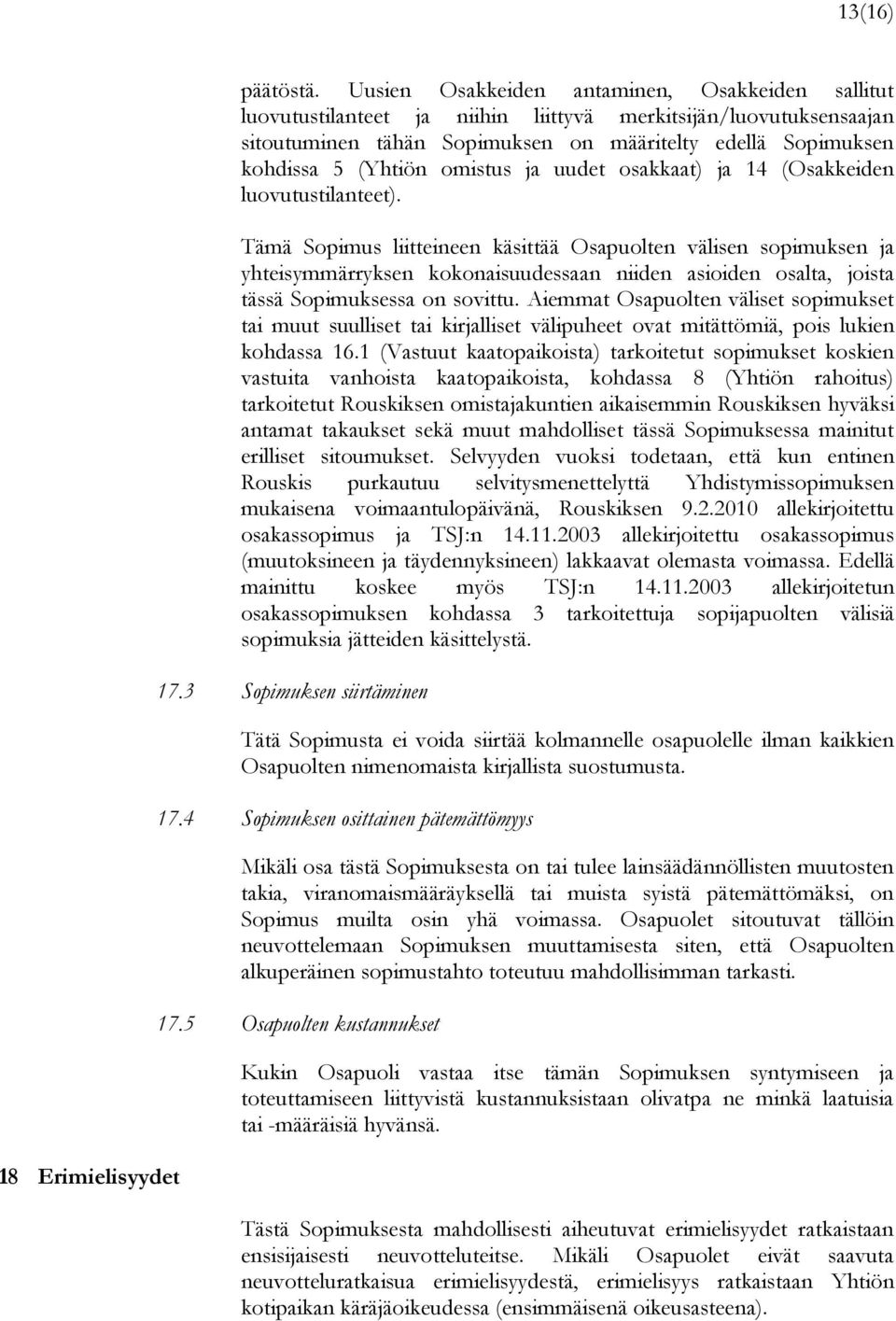 13(16)

päätöstä. Uusien Osakkeiden antaminen, Osakkeiden sallitut luovutustilanteet ja niihin liittyvä merkitsijän/luovutuksensaajan sitoutuminen tähän Sopimuksen on määritelty edellä Sopimuksen kohdissa 5 (Yhtiön omistus ja uudet osakkaat) ja 14 (Osakkeiden luovutustilanteet).

Tämä Sopimus liitteineen käsittää Osapuolten välisen sopimuksen ja yhteisymmärryksen kokonaisuudessaan niiden asioiden osalta, joista tässä Sopimuksessa on sovittu. Aiemmat Osapuolten väliset sopimukset tai muut suulliset tai kirjalliset välipuheet ovat mitättömiä, pois lukien kohdassa 16.1 (Vastuut kaatopaikoista) tarkoitetut sopimukset koskien vastuita vanhoista kaatopaikoista, kohdassa 8 (Yhtiön rahoitus) tarkoitetut Rouskiksen omistajakuntien aikaisemmin Rouskiksen hyväksi antamat takaukset sekä muut mahdolliset tässä Sopimuksessa mainitut erilliset sitoumukset. Selvyyden vuoksi todetaan, että kun entinen Rouskis purkautuu selvitysmenettelyttä Yhdistymissopimuksen mukaisena voimaantulopäivänä, Rouskiksen 9.2.2010 allekirjoitettu osakassopimus ja TSJ:n 14.11.2003 allekirjoitettu osakassopimus (muutoksineen ja täydennyksineen) lakkaavat olemasta voimassa. Edellä mainittu koskee myös TSJ:n 14.11.2003 allekirjoitetun osakassopimuksen kohdassa 3 tarkoitettuja sopijapuolten välisiä sopimuksia jätteiden käsittelystä.

17.3 Sopimuksen siirtäminen

Tätä Sopimusta ei voida siirtää kolmannelle osapuolelle ilman kaikkien Osapuolten nimenomaista kirjallista suostumusta.

17.4 Sopimuksen osittainen pätemättömyys

Mikäli osa tästä Sopimuksesta on tai tulee lainsäädännöllisten muutosten takia, viranomaismääräyksellä tai muista syistä pätemättömäksi, on Sopimus muilta osin yhä voimassa. Osapuolet sitoutuvat tällöin neuvottelemaan Sopimuksen muuttamisesta siten, että Osapuolten alkuperäinen sopimustahto toteutuu mahdollisimman tarkasti.

17.5 Osapuolten kustannukset

Kukin Osapuoli vastaa itse tämän Sopimuksen syntymiseen ja toteuttamiseen liittyvistä kustannuksistaan olivatpa ne minkä laatuisia tai -määräisiä hyvänsä.

18 Erimielisyydet

Tästä Sopimuksesta mahdollisesti aiheutuvat erimielisyydet ratkaistaan ensisijaisesti neuvotteluteitse. Mikäli Osapuolet eivät saavuta neuvotteluratkaisua erimielisyydestä, erimielisyys ratkaistaan Yhtiön kotipaikan käräjäoikeudessa (ensimmäisenä oikeusasteena).